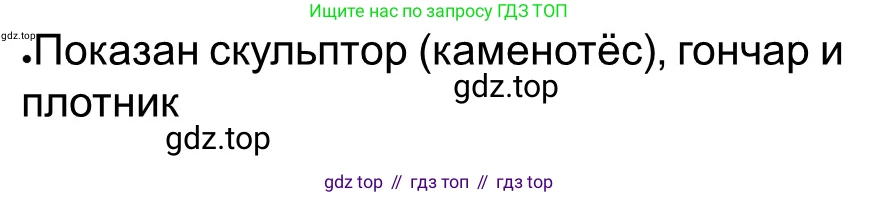 Ищите нас по запросу ГДЗ ТОП

gdz.top

•Показан скульптор (каменотёс), гончар и плотник

gdz.top

gdz.top

gdz top // гдз топ // гдз top